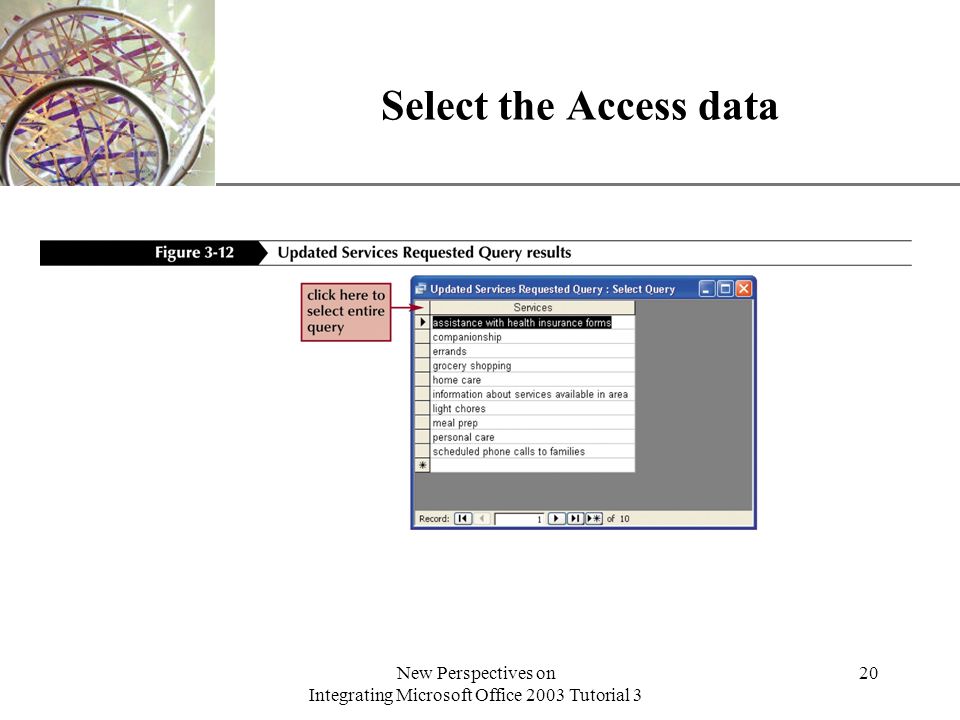 Select the Access data

Figure 3-12 Updated Services Requested Query results

click here to select entire query

Updated Services Requested Query : Select Query

| Services |
|---|
| assistance with health insurance forms |
| companionship |
| errands |
| grocery shopping |
| home care |
| information about services available in area |
| light chores |
| meal prep |
| personal care |
| scheduled phone calls to families |

Record: 1 of 10

New Perspectives on Integrating Microsoft Office 2003 Tutorial 3

20